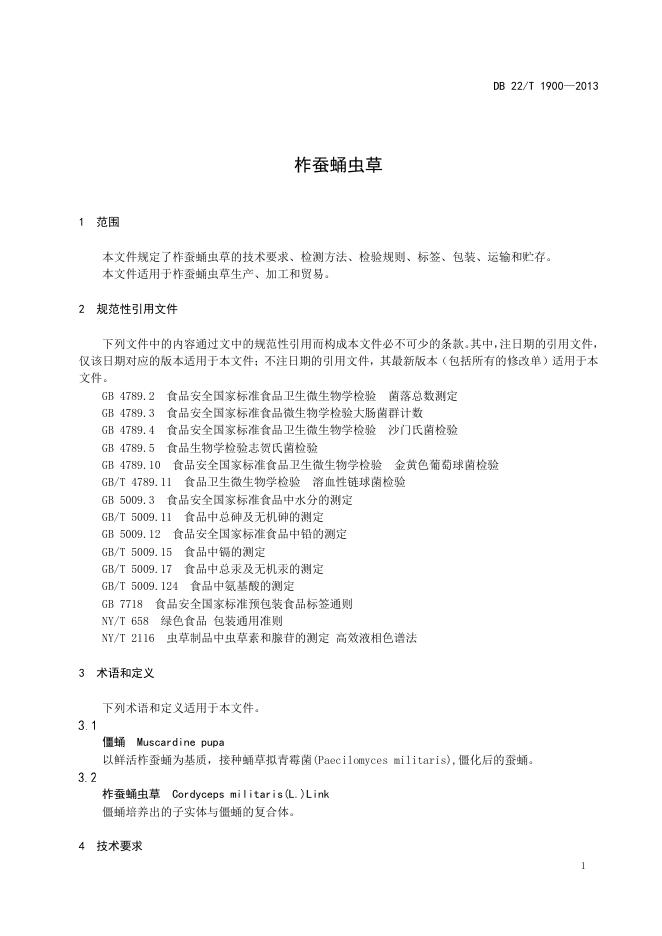 DB 22/T 1900—2013

柞蚕蛹虫草

1 范围

本文件规定了柞蚕蛹虫草的技术要求、检测方法、检验规则、标签、包装、运输和贮存。
本文件适用于柞蚕蛹虫草生产、加工和贸易。

2 规范性引用文件

下列文件中的内容通过文中的规范性引用而构成本文件必不可少的条款。其中，注日期的引用文件，仅该日期对应的版本适用于本文件；不注日期的引用文件，其最新版本（包括所有的修改单）适用于本文件。
GB 4789.2 食品安全国家标准食品卫生微生物学检验 菌落总数测定
GB 4789.3 食品安全国家标准食品微生物学检验大肠菌群计数
GB 4789.4 食品安全国家标准食品卫生微生物学检验 沙门氏菌检验
GB 4789.5 食品生物学检验志贺氏菌检验
GB 4789.10 食品安全国家标准食品卫生微生物学检验 金黄色葡萄球菌检验
GB/T 4789.11 食品卫生微生物学检验 溶血性链球菌检验
GB 5009.3 食品安全国家标准食品中水分的测定
GB/T 5009.11 食品中总砷及无机砷的测定
GB 5009.12 食品安全国家标准食品中铅的测定
GB/T 5009.15 食品中镉的测定
GB/T 5009.17 食品中总汞及无机汞的测定
GB/T 5009.124 食品中氨基酸的测定
GB 7718 食品安全国家标准预包装食品标签通则
NY/T 658 绿色食品 包装通用准则
NY/T 2116 虫草制品中虫草素和腺苷的测定 高效液相色谱法

3 术语和定义

下列术语和定义适用于本文件。
3.1
僵蛹 Muscardine pupa
以鲜活柞蚕蛹为基质，接种蛹草拟青霉菌(Paecilomyces militaris),僵化后的蚕蛹。
3.2
柞蚕蛹虫草 Cordyceps militaris(L.)Link
僵蛹培养出的子实体与僵蛹的复合体。

4 技术要求

1